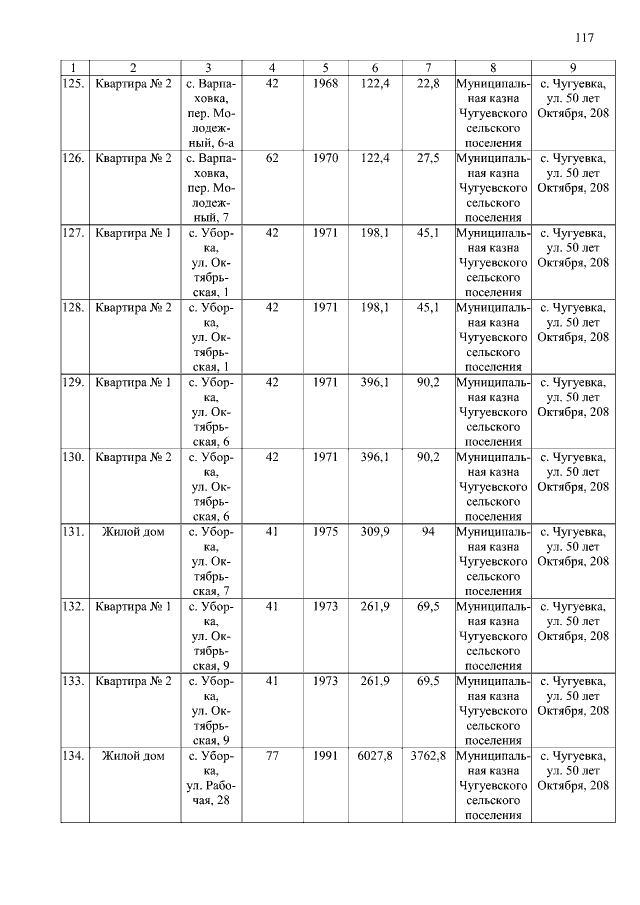 117

| 1 | 2 | 3 | 4 | 5 | 6 | 7 | 8 | 9 |
|---|---|---|---|---|---|---|---|---|
| 125. | Квартира № 2 | с. Варпаховка, пер. Молодежный, 6-а | 42 | 1968 | 122,4 | 22,8 | Муниципальная казна Чугуевского сельского поселения | с. Чугуевка, ул. 50 лет Октября, 208 |
| 126. | Квартира № 2 | с. Варпаховка, пер. Молодежный, 7 | 62 | 1970 | 122,4 | 27,5 | Муниципальная казна Чугуевского сельского поселения | с. Чугуевка, ул. 50 лет Октября, 208 |
| 127. | Квартира № 1 | с. Уборка, ул. Октябрьская, 1 | 42 | 1971 | 198,1 | 45,1 | Муниципальная казна Чугуевского сельского поселения | с. Чугуевка, ул. 50 лет Октября, 208 |
| 128. | Квартира № 2 | с. Уборка, ул. Октябрьская, 1 | 42 | 1971 | 198,1 | 45,1 | Муниципальная казна Чугуевского сельского поселения | с. Чугуевка, ул. 50 лет Октября, 208 |
| 129. | Квартира № 1 | с. Уборка, ул. Октябрьская, 6 | 42 | 1971 | 396,1 | 90,2 | Муниципальная казна Чугуевского сельского поселения | с. Чугуевка, ул. 50 лет Октября, 208 |
| 130. | Квартира № 2 | с. Уборка, ул. Октябрьская, 6 | 42 | 1971 | 396,1 | 90,2 | Муниципальная казна Чугуевского сельского поселения | с. Чугуевка, ул. 50 лет Октября, 208 |
| 131. | Жилой дом | с. Уборка, ул. Октябрьская, 7 | 41 | 1975 | 309,9 | 94 | Муниципальная казна Чугуевского сельского поселения | с. Чугуевка, ул. 50 лет Октября, 208 |
| 132. | Квартира № 1 | с. Уборка, ул. Октябрьская, 9 | 41 | 1973 | 261,9 | 69,5 | Муниципальная казна Чугуевского сельского поселения | с. Чугуевка, ул. 50 лет Октября, 208 |
| 133. | Квартира № 2 | с. Уборка, ул. Октябрьская, 9 | 41 | 1973 | 261,9 | 69,5 | Муниципальная казна Чугуевского сельского поселения | с. Чугуевка, ул. 50 лет Октября, 208 |
| 134. | Жилой дом | с. Уборка, ул. Рабочая, 28 | 77 | 1991 | 6027,8 | 3762,8 | Муниципальная казна Чугуевского сельского поселения | с. Чугуевка, ул. 50 лет Октября, 208 |